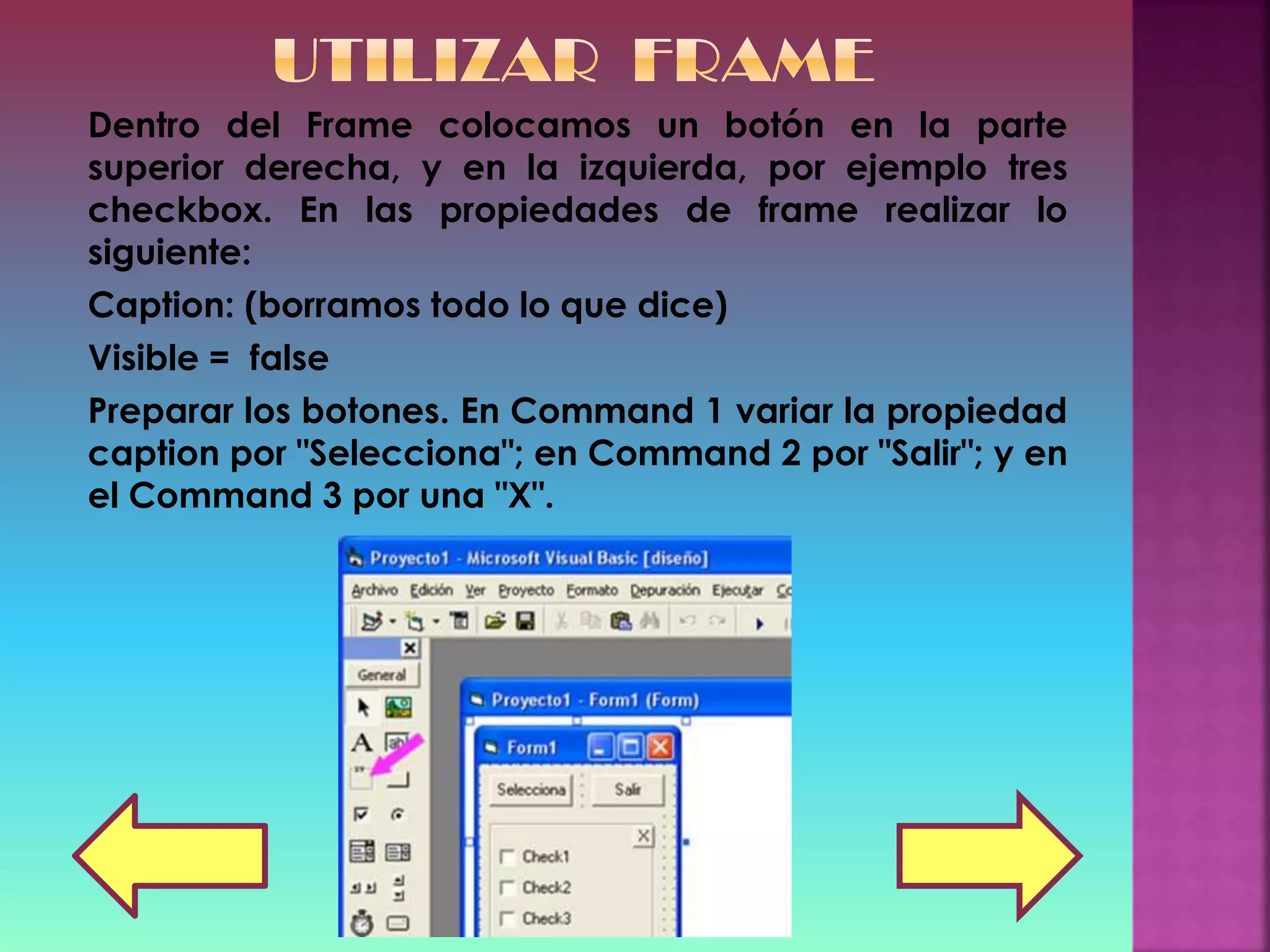 UTILIZAR FRAME

Dentro del Frame colocamos un botón en la parte superior derecha, y en la izquierda, por ejemplo tres checkbox. En las propiedades de frame realizar lo siguiente:

Caption: (borramos todo lo que dice)

Visible = false

Preparar los botones. En Command 1 variar la propiedad caption por "Selecciona"; en Command 2 por "Salir"; y en el Command 3 por una "X".

Proyecto1 - Microsoft Visual Basic [diseño]

Archivo Edición Ver Proyecto Formato Depuración Ejecutar Co

General

Proyecto1 - Form1 (Form)

Form1

Selecciona Salir

X

Check1
Check2
Check3